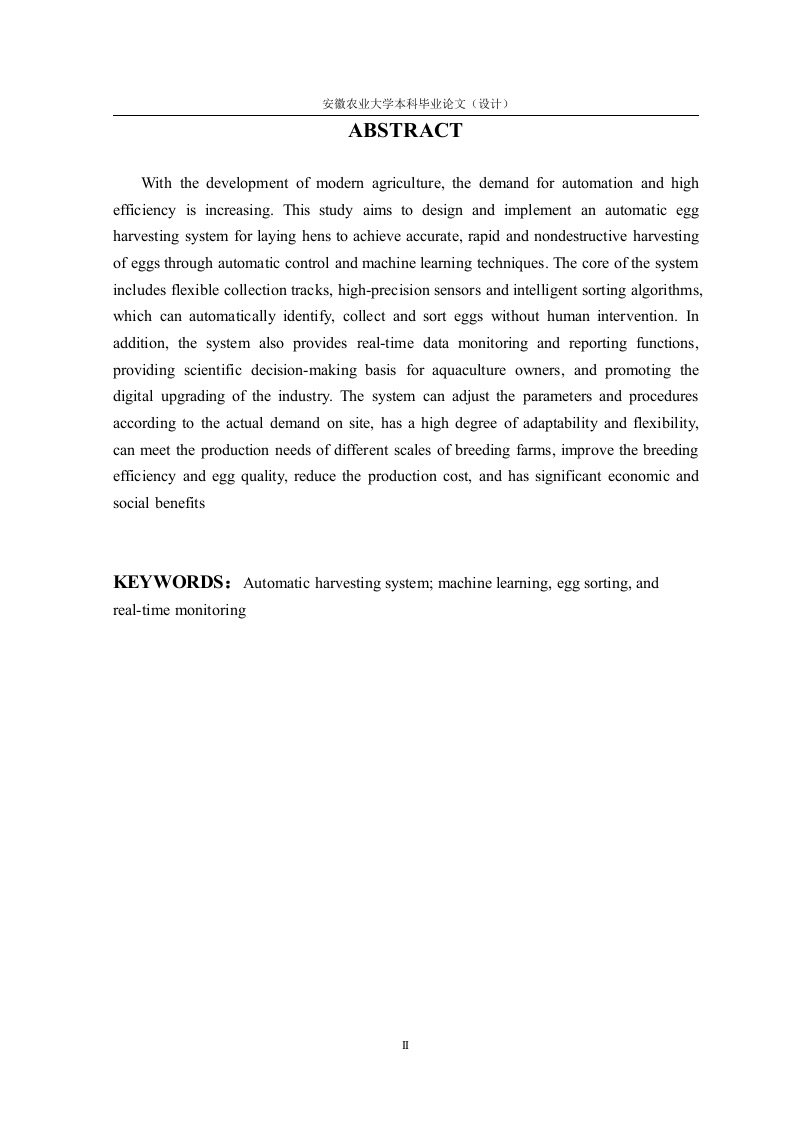 安徽农业大学本科毕业论文（设计）

ABSTRACT

With the development of modern agriculture, the demand for automation and high efficiency is increasing. This study aims to design and implement an automatic egg harvesting system for laying hens to achieve accurate, rapid and nondestructive harvesting of eggs through automatic control and machine learning techniques. The core of the system includes flexible collection tracks, high-precision sensors and intelligent sorting algorithms, which can automatically identify, collect and sort eggs without human intervention. In addition, the system also provides real-time data monitoring and reporting functions, providing scientific decision-making basis for aquaculture owners, and promoting the digital upgrading of the industry. The system can adjust the parameters and procedures according to the actual demand on site, has a high degree of adaptability and flexibility, can meet the production needs of different scales of breeding farms, improve the breeding efficiency and egg quality, reduce the production cost, and has significant economic and social benefits

KEYWORDS：Automatic harvesting system; machine learning, egg sorting, and real-time monitoring

II